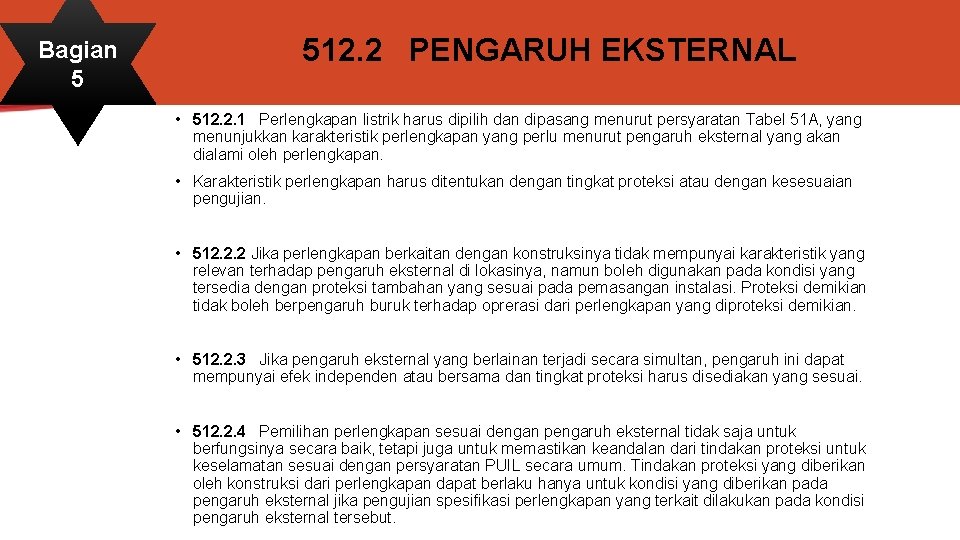 Bagian
5

512.2 PENGARUH EKSTERNAL

• 512.2.1 Perlengkapan listrik harus dipilih dan dipasang menurut persyaratan Tabel 51A, yang menunjukkan karakteristik perlengkapan yang perlu menurut pengaruh eksternal yang akan dialami oleh perlengkapan.

• Karakteristik perlengkapan harus ditentukan dengan tingkat proteksi atau dengan kesesuaian pengujian.

• 512.2.2 Jika perlengkapan berkaitan dengan konstruksinya tidak mempunyai karakteristik yang relevan terhadap pengaruh eksternal di lokasinya, namun boleh digunakan pada kondisi yang tersedia dengan proteksi tambahan yang sesuai pada pemasangan instalasi. Proteksi demikian tidak boleh berpengaruh buruk terhadap oprerasi dari perlengkapan yang diproteksi demikian.

• 512.2.3 Jika pengaruh eksternal yang berlainan terjadi secara simultan, pengaruh ini dapat mempunyai efek independen atau bersama dan tingkat proteksi harus disediakan yang sesuai.

• 512.2.4 Pemilihan perlengkapan sesuai dengan pengaruh eksternal tidak saja untuk berfungsinya secara baik, tetapi juga untuk memastikan keandalan dari tindakan proteksi untuk keselamatan sesuai dengan persyaratan PUIL secara umum. Tindakan proteksi yang diberikan oleh konstruksi dari perlengkapan dapat berlaku hanya untuk kondisi yang diberikan pada pengaruh eksternal jika pengujian spesifikasi perlengkapan yang terkait dilakukan pada kondisi pengaruh eksternal tersebut.